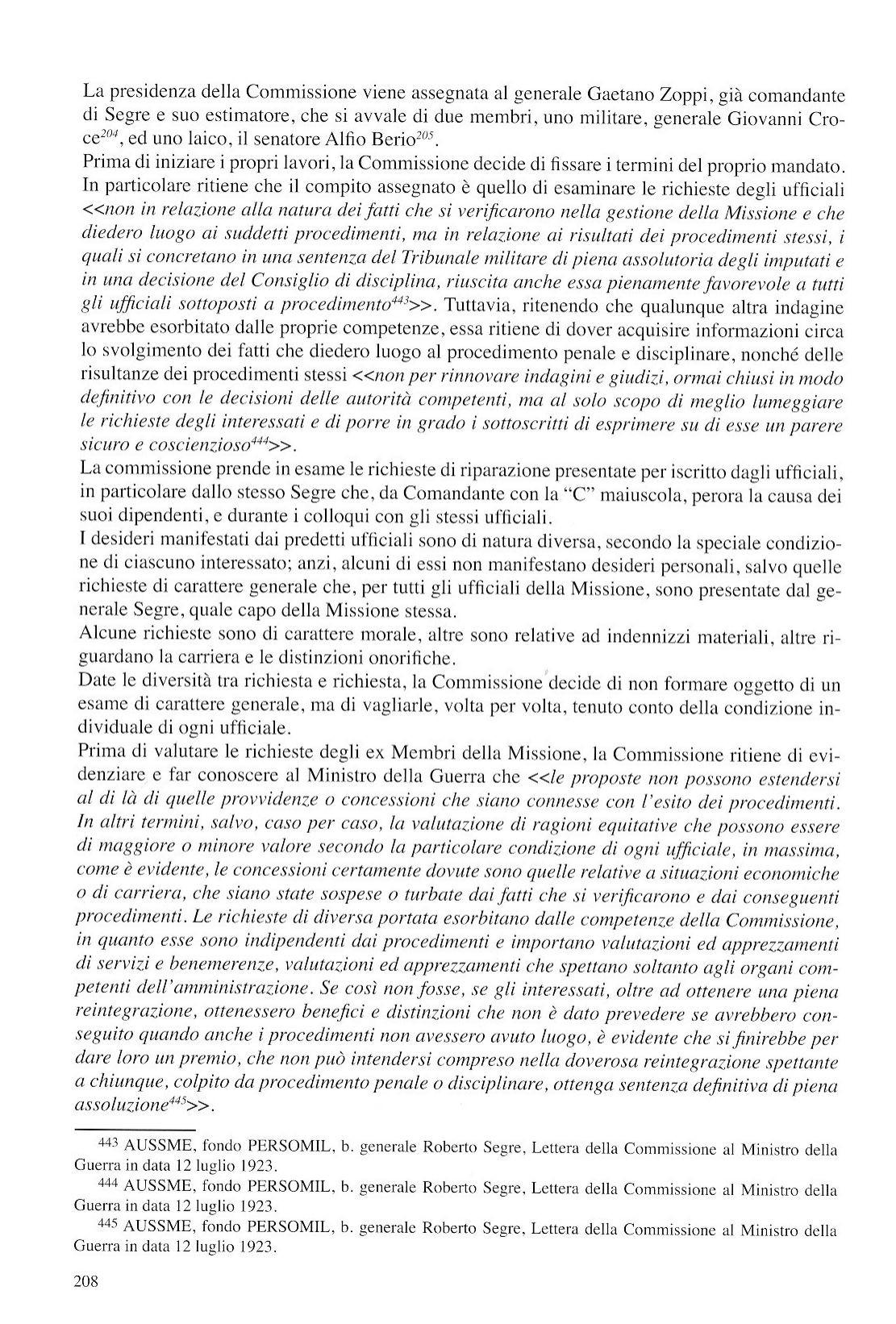 La presidenza della Commissione viene assegnata al generale Gaetano Zoppi, già comandante di Segre e suo estimatore, che si avvale di due membri, uno militare, generale Giovanni Croce$^{204}$, ed uno laico, il senatore Alfio Berio$^{205}$.
Prima di iniziare i propri lavori, la Commissione decide di fissare i termini del proprio mandato. In particolare ritiene che il compito assegnato è quello di esaminare le richieste degli ufficiali <<non in relazione alla natura dei fatti che si verificarono nella gestione della Missione e che diedero luogo ai suddetti procedimenti, ma in relazione ai risultati dei procedimenti stessi, i quali si concretano in una sentenza del Tribunale militare di piena assolutoria degli imputati e in una decisione del Consiglio di disciplina, riuscita anche essa pienamente favorevole a tutti gli ufficiali sottoposti a procedimento$^{443}$>>. Tuttavia, ritenendo che qualunque altra indagine avrebbe esorbitato dalle proprie competenze, essa ritiene di dover acquisire informazioni circa lo svolgimento dei fatti che diedero luogo al procedimento penale e disciplinare, nonché delle risultanze dei procedimenti stessi <<non per rinnovare indagini e giudizi, ormai chiusi in modo definitivo con le decisioni delle autorità competenti, ma al solo scopo di meglio lumeggiare le richieste degli interessati e di porre in grado i sottoscritti di esprimere su di esse un parere sicuro e coscienzioso$^{444}$>>.
La commissione prende in esame le richieste di riparazione presentate per iscritto dagli ufficiali, in particolare dallo stesso Segre che, da Comandante con la "C" maiuscola, perora la causa dei suoi dipendenti, e durante i colloqui con gli stessi ufficiali.
I desideri manifestati dai predetti ufficiali sono di natura diversa, secondo la speciale condizione di ciascuno interessato; anzi, alcuni di essi non manifestano desideri personali, salvo quelle richieste di carattere generale che, per tutti gli ufficiali della Missione, sono presentate dal generale Segre, quale capo della Missione stessa.
Alcune richieste sono di carattere morale, altre sono relative ad indennizzi materiali, altre riguardano la carriera e le distinzioni onorifiche.
Date le diversità tra richiesta e richiesta, la Commissione decide di non formare oggetto di un esame di carattere generale, ma di vagliarle, volta per volta, tenuto conto della condizione individuale di ogni ufficiale.
Prima di valutare le richieste degli ex Membri della Missione, la Commissione ritiene di evidenziare e far conoscere al Ministro della Guerra che <<le proposte non possono estendersi al di là di quelle provvidenze o concessioni che siano connesse con l'esito dei procedimenti. In altri termini, salvo, caso per caso, la valutazione di ragioni equitative che possono essere di maggiore o minore valore secondo la particolare condizione di ogni ufficiale, in massima, come è evidente, le concessioni certamente dovute sono quelle relative a situazioni economiche o di carriera, che siano state sospese o turbate dai fatti che si verificarono e dai conseguenti procedimenti. Le richieste di diversa portata esorbitano dalle competenze della Commissione, in quanto esse sono indipendenti dai procedimenti e importano valutazioni ed apprezzamenti di servizi e benemerenze, valutazioni ed apprezzamenti che spettano soltanto agli organi competenti dell'amministrazione. Se così non fosse, se gli interessati, oltre ad ottenere una piena reintegrazione, ottenessero benefici e distinzioni che non è dato prevedere se avrebbero conseguito quando anche i procedimenti non avessero avuto luogo, è evidente che si finirebbe per dare loro un premio, che non può intendersi compreso nella doverosa reintegrazione spettante a chiunque, colpito da procedimento penale o disciplinare, ottenga sentenza definitiva di piena assoluzione$^{445}$>>.

443 AUSSME, fondo PERSOMIL, b. generale Roberto Segre, Lettera della Commissione al Ministro della Guerra in data 12 luglio 1923.
444 AUSSME, fondo PERSOMIL, b. generale Roberto Segre, Lettera della Commissione al Ministro della Guerra in data 12 luglio 1923.
445 AUSSME, fondo PERSOMIL, b. generale Roberto Segre, Lettera della Commissione al Ministro della Guerra in data 12 luglio 1923.

208